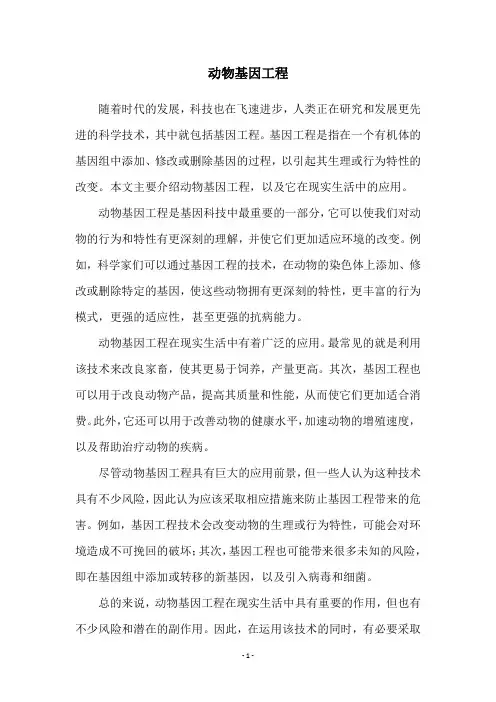 动物基因工程

随着时代的发展，科技也在飞速进步，人类正在研究和发展更先进的科学技术，其中就包括基因工程。基因工程是指在一个有机体的基因组中添加、修改或删除基因的过程，以引起其生理或行为特性的改变。本文主要介绍动物基因工程，以及它在现实生活中的应用。

动物基因工程是基因科技中最重要的一部分，它可以使我们对动物的行为和特性有更深刻的理解，并使它们更加适应环境的改变。例如，科学家们可以通过基因工程的技术，在动物的染色体上添加、修改或删除特定的基因，使这些动物拥有更深刻的特性，更丰富的行为模式，更强的适应性，甚至更强的抗病能力。

动物基因工程在现实生活中有着广泛的应用。最常见的就是利用该技术来改良家畜，使其更易于饲养，产量更高。其次，基因工程也可以用于改良动物产品，提高其质量和性能，从而使它们更加适合消费。此外，它还可以用于改善动物的健康水平，加速动物的增殖速度，以及帮助治疗动物的疾病。

尽管动物基因工程具有巨大的应用前景，但一些人认为这种技术具有不少风险，因此认为应该采取相应措施来防止基因工程带来的危害。例如，基因工程技术会改变动物的生理或行为特性，可能会对环境造成不可挽回的破坏；其次，基因工程也可能带来很多未知的风险，即在基因组中添加或转移的新基因，以及引入病毒和细菌。

总的来说，动物基因工程在现实生活中具有重要的作用，但也有不少风险和潜在的副作用。因此，在运用该技术的同时，有必要采取

- 1 -